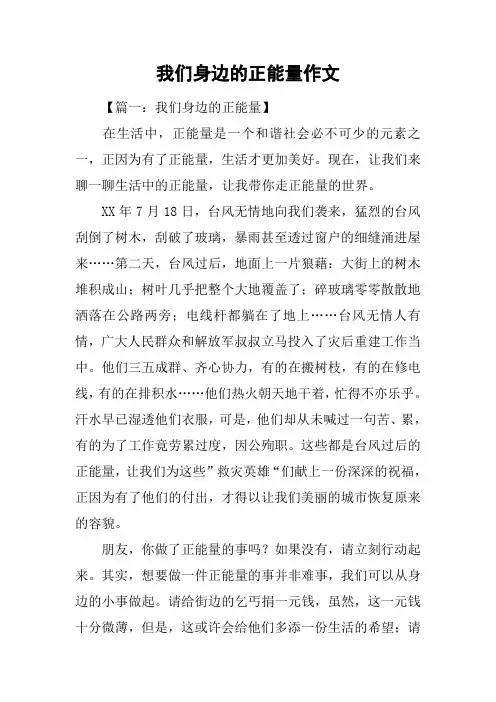 我们身边的正能量作文

【篇一：我们身边的正能量】

在生活中，正能量是一个和谐社会必不可少的元素之一，正因为有了正能量，生活才更加美好。现在，让我们来聊一聊生活中的正能量，让我带你走正能量的世界。

XX 年 7 月 18 日，台风无情地向我们袭来，猛烈的台风刮倒了树木，刮破了玻璃，暴雨甚至透过窗户的细缝涌进屋来……第二天，台风过后，地面上一片狼藉：大街上的树木堆积成山；树叶几乎把整个大地覆盖了；碎玻璃零零散散地洒落在公路两旁；电线杆都躺在了地上……台风无情人有情，广大人民群众和解放军叔叔立马投入了灾后重建工作当中。他们三五成群、齐心协力，有的在搬树枝，有的在修电线，有的在排积水……他们热火朝天地干着，忙得不亦乐乎。汗水早已湿透他们衣服，可是，他们却从未喊过一句苦、累，有的为了工作竟劳累过度，因公殉职。这些都是台风过后的正能量，让我们为这些”救灾英雄“们献上一份深深的祝福，正因为有了他们的付出，才得以让我们美丽的城市恢复原来的容貌。

朋友，你做了正能量的事吗？如果没有，请立刻行动起来。其实，想要做一件正能量的事并非难事，我们可以从身边的小事做起。请给街边的乞丐捐一元钱，虽然，这一元钱十分微薄，但是，这或许会给他们多添一份生活的希望；请